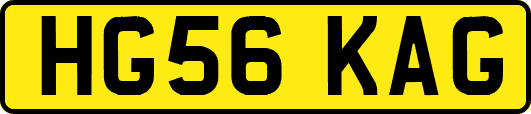 HG56 KAG